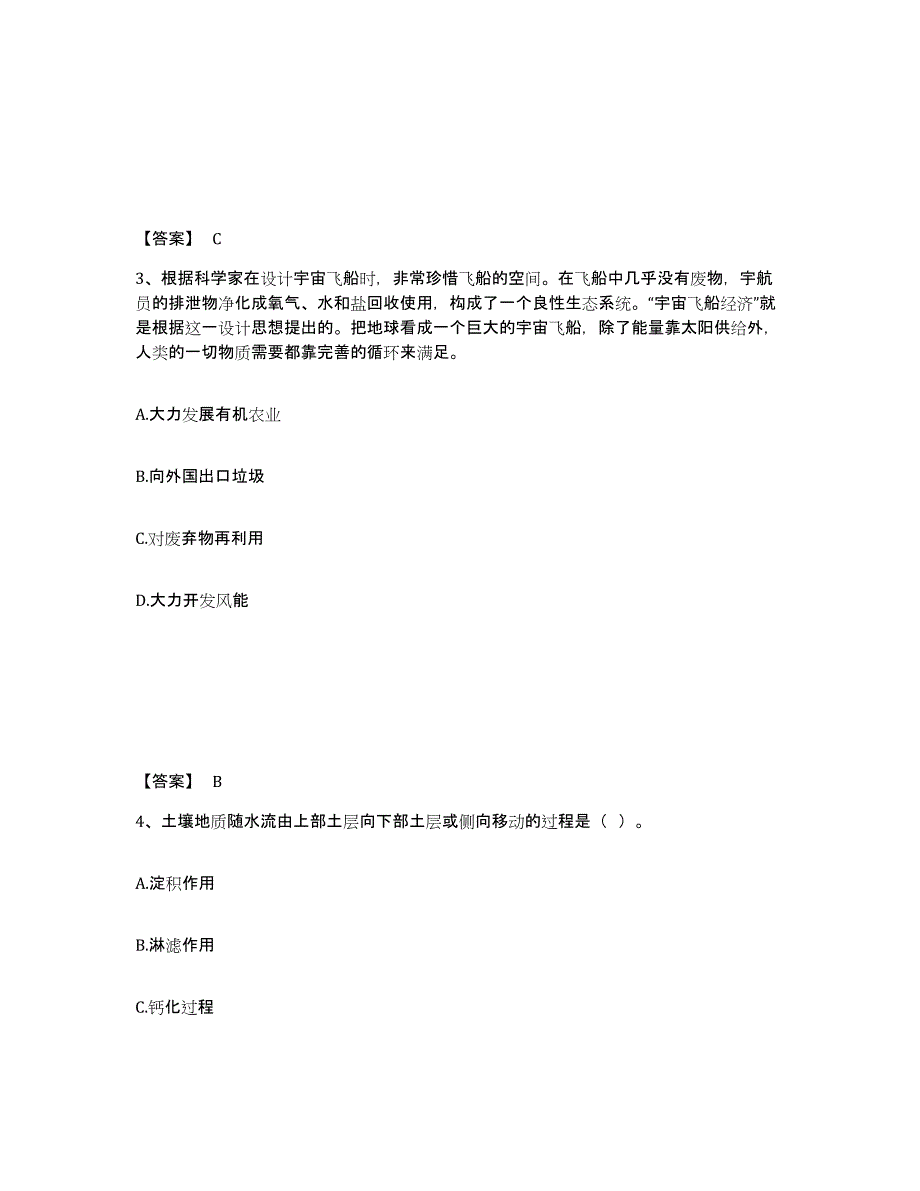 【答案】 C

3、根据科学家在设计宇宙飞船时，非常珍惜飞船的空间。在飞船中几乎没有废物，宇航员的排泄物净化成氧气、水和盐回收使用，构成了一个良性生态系统。“宇宙飞船经济”就是根据这一设计思想提出的。把地球看成一个巨大的宇宙飞船，除了能量靠太阳供给外，人类的一切物质需要都靠完善的循环来满足。

A.大力发展有机农业

B.向外国出口垃圾

C.对废弃物再利用

D.大力开发风能

【答案】 B

4、土壤地质随水流由上部土层向下部土层或侧向移动的过程是（ ）。

A.淀积作用

B.淋滤作用

C.钙化过程